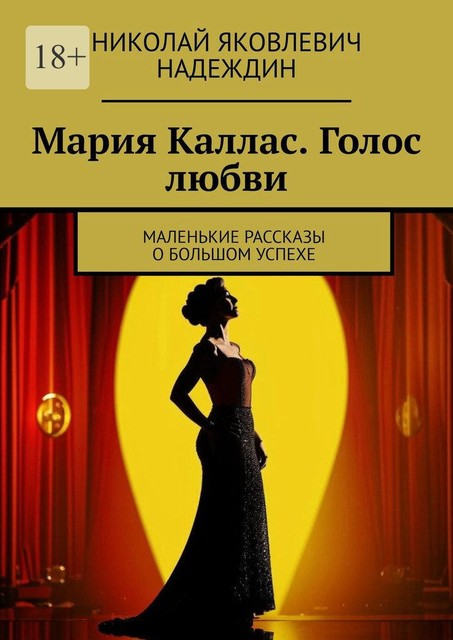 18+

НИКОЛАЙ ЯКОВЛЕВИЧ НАДЕЖДИН

Мария Каллас. Голос любви

МАЛЕНЬКИЕ РАССКАЗЫ О БОЛЬШОМ УСПЕХЕ